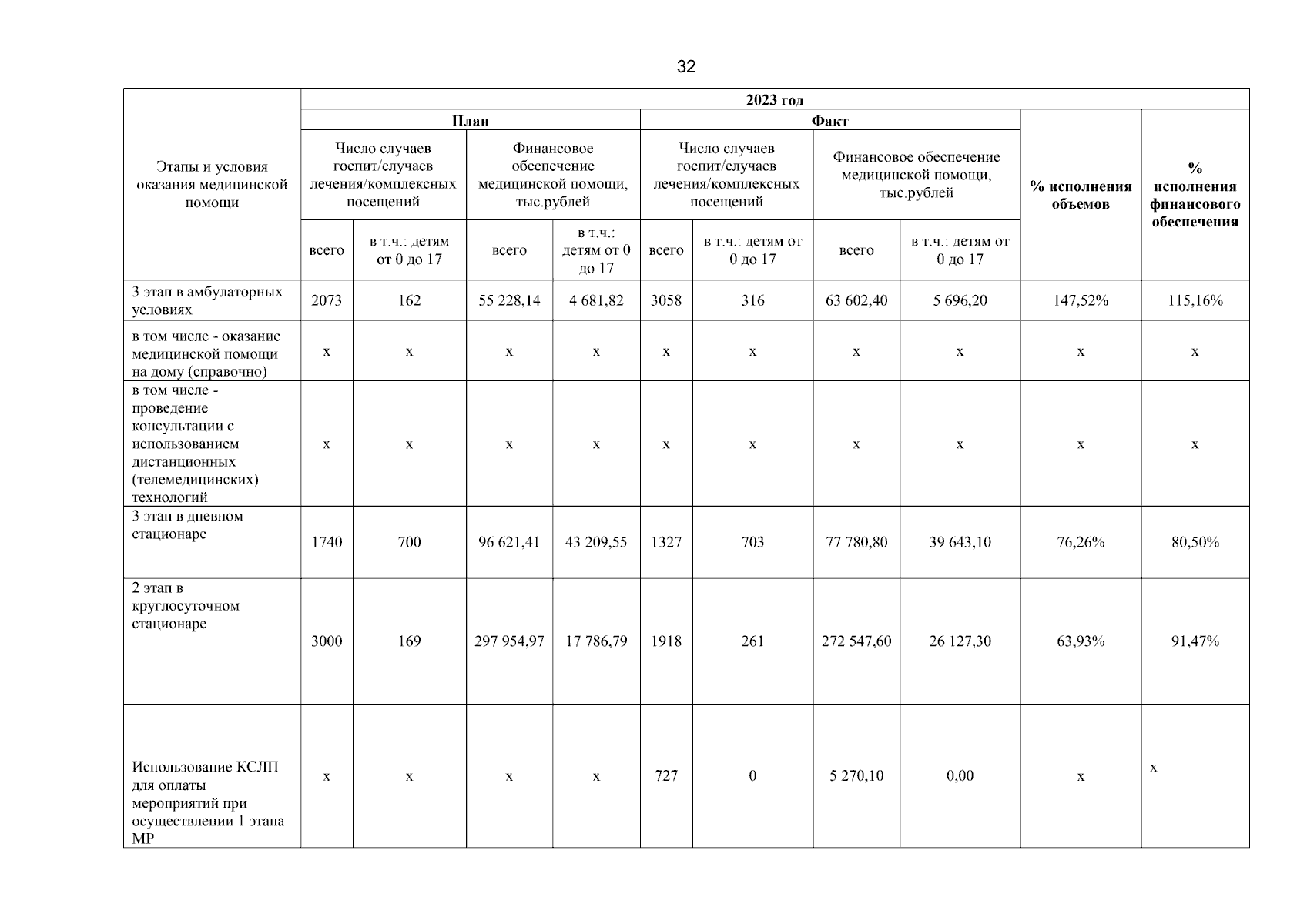 32

| Этапы и условия оказания медицинской помощи | 2023 год | | | | | | | | | |
|---|---|---|---|---|---|---|---|---|---|---|
| | План | | | | Факт | | | | % исполнения объемов | % исполнения финансового обеспечения |
| | Число случаев госпит/случаев лечения/комплексных посещений | | Финансовое обеспечение медицинской помощи, тыс.рублей | | Число случаев госпит/случаев лечения/комплексных посещений | | Финансовое обеспечение медицинской помощи, тыс.рублей | | | |
| | всего | в т.ч.: детям от 0 до 17 | всего | в т.ч.: детям от 0 до 17 | всего | в т.ч.: детям от 0 до 17 | всего | в т.ч.: детям от 0 до 17 | | |
| 3 этап в амбулаторных условиях | 2073 | 162 | 55 228,14 | 4 681,82 | 3058 | 316 | 63 602,40 | 5 696,20 | 147,52% | 115,16% |
| в том числе - оказание медицинской помощи на дому (справочно) | x | x | x | x | x | x | x | x | x | x |
| в том числе - проведение консультации с использованием дистанционных (телемедицинских) технологий | x | x | x | x | x | x | x | x | x | x |
| 3 этап в дневном стационаре | 1740 | 700 | 96 621,41 | 43 209,55 | 1327 | 703 | 77 780,80 | 39 643,10 | 76,26% | 80,50% |
| 2 этап в круглосуточном стационаре | 3000 | 169 | 297 954,97 | 17 786,79 | 1918 | 261 | 272 547,60 | 26 127,30 | 63,93% | 91,47% |
| Использование КСЛП для оплаты мероприятий при осуществлении 1 этапа МР | x | x | x | x | 727 | 0 | 5 270,10 | 0,00 | x | x |